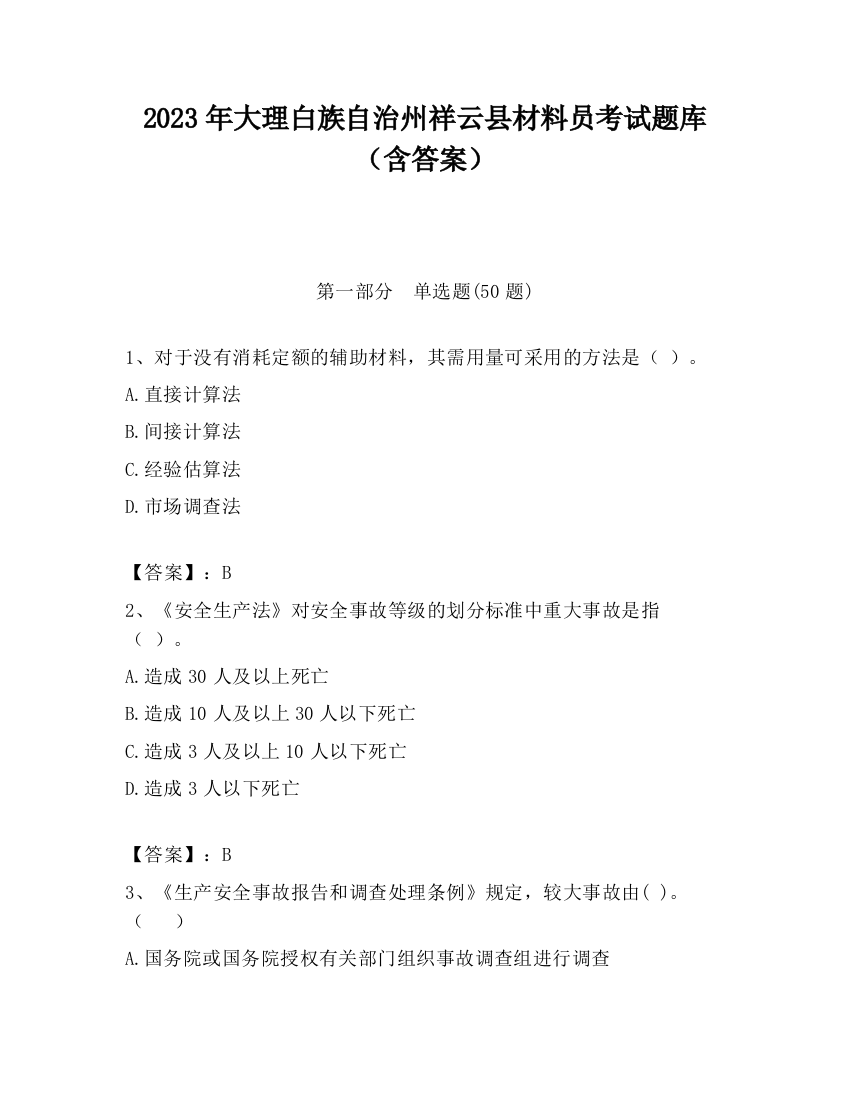 2023 年大理白族自治州祥云县材料员考试题库（含答案）

第一部分　单选题(50 题)

1、对于没有消耗定额的辅助材料，其需用量可采用的方法是（ ）。

A.直接计算法

B.间接计算法

C.经验估算法

D.市场调查法

【答案】：B

2、《安全生产法》对安全事故等级的划分标准中重大事故是指（ ）。

A.造成 30 人及以上死亡

B.造成 10 人及以上 30 人以下死亡

C.造成 3 人及以上 10 人以下死亡

D.造成 3 人以下死亡

【答案】：B

3、《生产安全事故报告和调查处理条例》规定，较大事故由( )。（　　）

A.国务院或国务院授权有关部门组织事故调查组进行调查